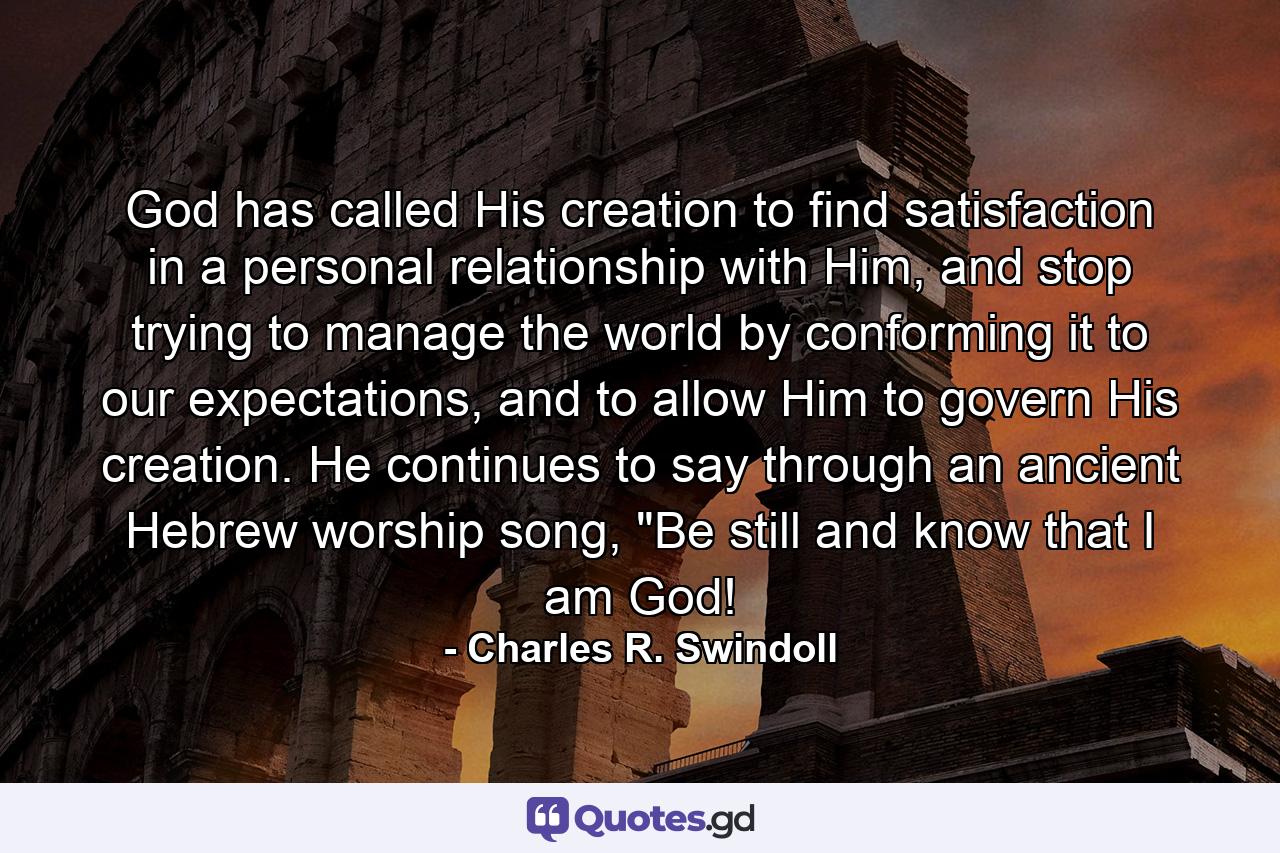 God has called His creation to find satisfaction in a personal relationship with Him, and stop trying to manage the world by conforming it to our expectations, and to allow Him to govern His creation. He continues to say through an ancient Hebrew worship song, "Be still and know that I am God!

- Charles R. Swindoll

Quotes.gd